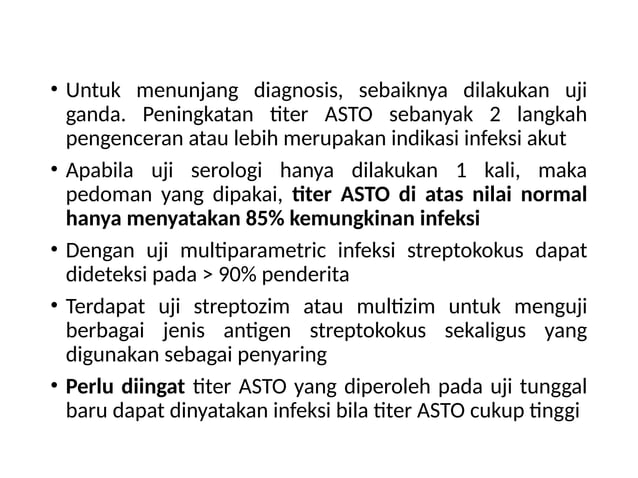 • Untuk menunjang diagnosis, sebaiknya dilakukan uji ganda. Peningkatan titer ASTO sebanyak 2 langkah pengenceran atau lebih merupakan indikasi infeksi akut

• Apabila uji serologi hanya dilakukan 1 kali, maka pedoman yang dipakai, titer ASTO di atas nilai normal hanya menyatakan 85% kemungkinan infeksi

• Dengan uji multiparametric infeksi streptokokus dapat dideteksi pada > 90% penderita

• Terdapat uji streptozim atau multizim untuk menguji berbagai jenis antigen streptokokus sekaligus yang digunakan sebagai penyaring

• Perlu diingat titer ASTO yang diperoleh pada uji tunggal baru dapat dinyatakan infeksi bila titer ASTO cukup tinggi